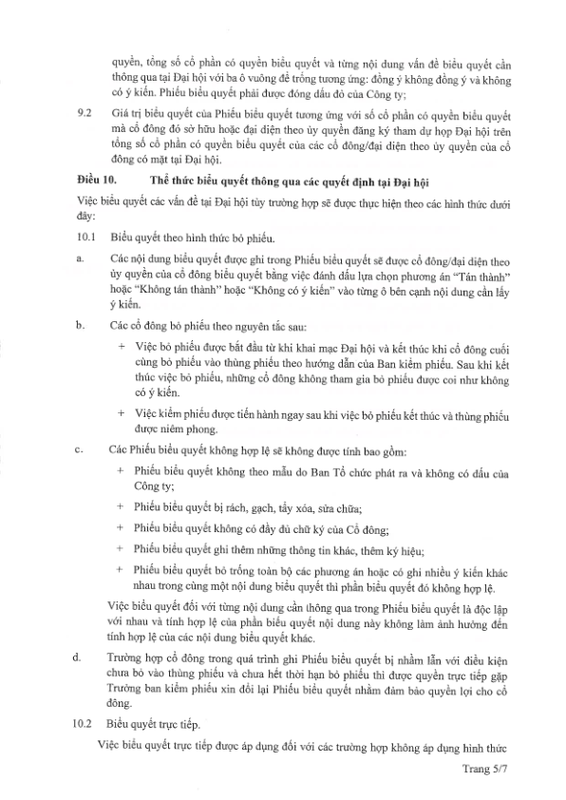 quyền, tổng số cổ phần có quyền biểu quyết và từng nội dung vấn đề biểu quyết cần thông qua tại Đại hội với ba ô vuông để trống tương ứng: đồng ý không đồng ý và không có ý kiến. Phiếu biểu quyết phải được đóng dấu đỏ của Công ty;

9.2 Giá trị biểu quyết của Phiếu biểu quyết tương ứng với số cổ phần có quyền biểu quyết mà cổ đông đó sở hữu hoặc đại diện theo ủy quyền đăng ký tham dự họp Đại hội trên tổng số cổ phần có quyền biểu quyết của các cổ đông/đại diện theo ủy quyền của cổ đông có mặt tại Đại hội.

Điều 10. Thể thức biểu quyết thông qua các quyết định tại Đại hội

Việc biểu quyết các vấn đề tại Đại hội tùy trường hợp sẽ được thực hiện theo các hình thức dưới đây:

10.1 Biểu quyết theo hình thức bỏ phiếu.

a. Các nội dung biểu quyết được ghi trong Phiếu biểu quyết sẽ được cổ đông/đại diện theo ủy quyền của cổ đông biểu quyết bằng việc đánh dấu lựa chọn phương án "Tán thành" hoặc "Không tán thành" hoặc "Không có ý kiến" vào từng ô bên cạnh nội dung cần lấy ý kiến.

b. Các cổ đông bỏ phiếu theo nguyên tắc sau:

+ Việc bỏ phiếu được bắt đầu từ khi khai mạc Đại hội và kết thúc khi cổ đông cuối cùng bỏ phiếu vào thùng phiếu theo hướng dẫn của Ban kiểm phiếu. Sau khi kết thúc việc bỏ phiếu, những cổ đông không tham gia bỏ phiếu được coi như không có ý kiến.

+ Việc kiểm phiếu được tiến hành ngay sau khi việc bỏ phiếu kết thúc và thùng phiếu được niêm phong.

c. Các Phiếu biểu quyết không hợp lệ sẽ không được tính bao gồm:

+ Phiếu biểu quyết không theo mẫu do Ban Tổ chức phát ra và không có dấu của Công ty;

+ Phiếu biểu quyết bị rách, gạch, tẩy xóa, sửa chữa;

+ Phiếu biểu quyết không có đầy đủ chữ ký của Cổ đông;

+ Phiếu biểu quyết ghi thêm những thông tin khác, thêm ký hiệu;

+ Phiếu biểu quyết bỏ trống toàn bộ các phương án hoặc có ghi nhiều ý kiến khác nhau trong cùng một nội dung biểu quyết thì phần biểu quyết đó không hợp lệ.

Việc biểu quyết đối với từng nội dung cần thông qua trong Phiếu biểu quyết là độc lập với nhau và tính hợp lệ của phần biểu quyết nội dung này không làm ảnh hưởng đến tính hợp lệ của các nội dung biểu quyết khác.

d. Trường hợp cổ đông trong quá trình ghi Phiếu biểu quyết bị nhầm lẫn với điều kiện chưa bỏ vào thùng phiếu và chưa hết thời hạn bỏ phiếu thì được quyền trực tiếp gặp Trưởng ban kiểm phiếu xin đổi lại Phiếu biểu quyết nhằm đảm bảo quyền lợi cho cổ đông.

10.2 Biểu quyết trực tiếp.

Việc biểu quyết trực tiếp được áp dụng đối với các trường hợp không áp dụng hình thức

Trang 5/7